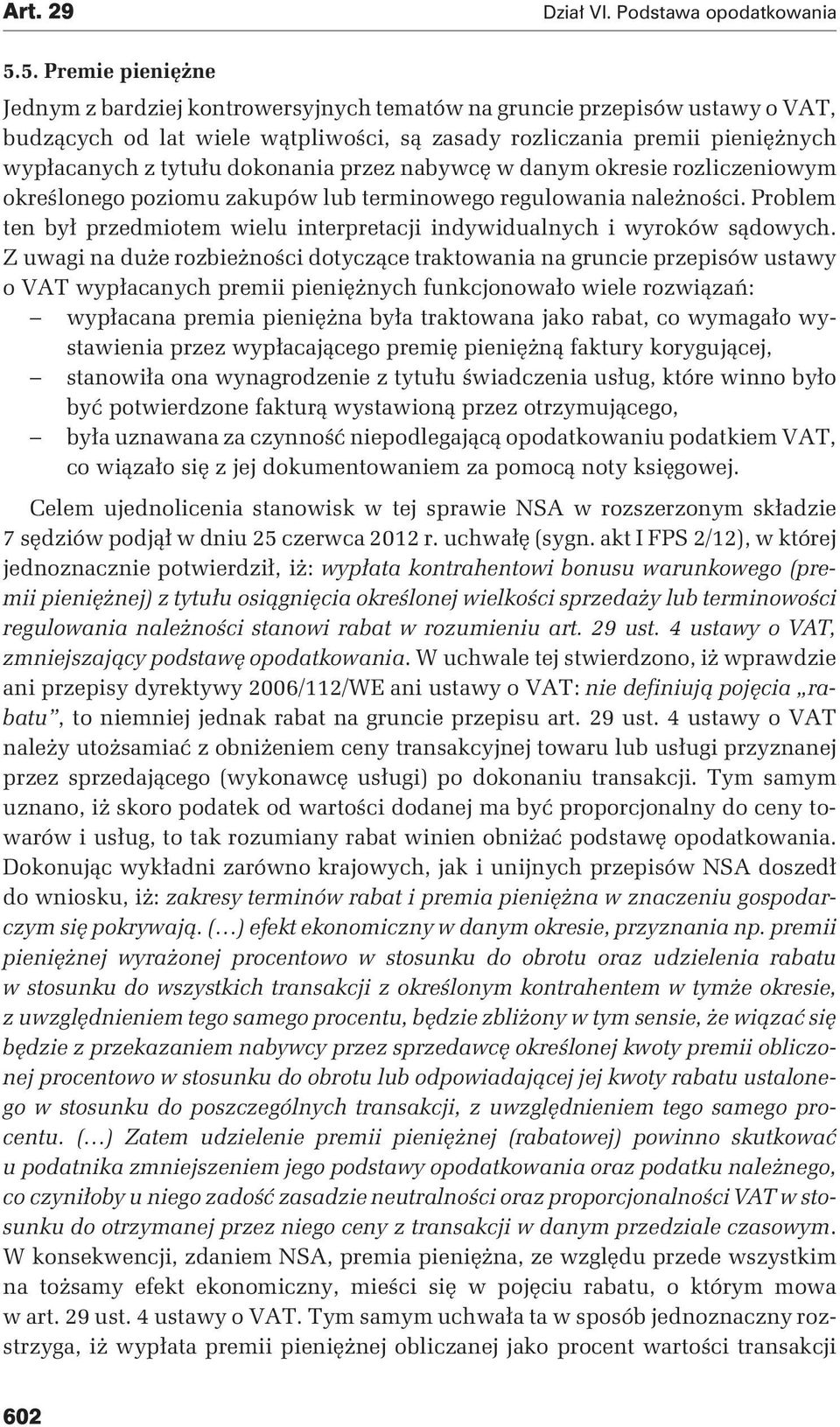 Art. 29 Dział VI. Podstawa opodatkowania

5.5. Premie pieniężne

Jednym z bardziej kontrowersyjnych tematów na gruncie przepisów ustawy o VAT, budzących od lat wiele wątpliwości, są zasady rozliczania premii pieniężnych wypłacanych z tytułu dokonania przez nabywcę w danym okresie rozliczeniowym określonego poziomu zakupów lub terminowego regulowania należności. Problem ten był przedmiotem wielu interpretacji indywidualnych i wyroków sądowych. Z uwagi na duże rozbieżności dotyczące traktowania na gruncie przepisów ustawy o VAT wypłacanych premii pieniężnych funkcjonowało wiele rozwiązań:
– wypłacana premia pieniężna była traktowana jako rabat, co wymagało wystawienia przez wypłacającego premię pieniężną faktury korygującej,
– stanowiła ona wynagrodzenie z tytułu świadczenia usług, które winno było być potwierdzone fakturą wystawioną przez otrzymującego,
– była uznawana za czynność niepodlegającą opodatkowaniu podatkiem VAT, co wiązało się z jej dokumentowaniem za pomocą noty księgowej.

Celem ujednolicenia stanowisk w tej sprawie NSA w rozszerzonym składzie 7 sędziów podjął w dniu 25 czerwca 2012 r. uchwałę (sygn. akt I FPS 2/12), w której jednoznacznie potwierdził, iż: wypłata kontrahentowi bonusu warunkowego (premii pieniężnej) z tytułu osiągnięcia określonej wielkości sprzedaży lub terminowości regulowania należności stanowi rabat w rozumieniu art. 29 ust. 4 ustawy o VAT, zmniejszający podstawę opodatkowania. W uchwale tej stwierdzono, iż wprawdzie ani przepisy dyrektywy 2006/112/WE ani ustawy o VAT: nie definiują pojęcia „rabatu”, to niemniej jednak rabat na gruncie przepisu art. 29 ust. 4 ustawy o VAT należy utożsamiać z obniżeniem ceny transakcyjnej towaru lub usługi przyznanej przez sprzedającego (wykonawcę usługi) po dokonaniu transakcji. Tym samym uznano, iż skoro podatek od wartości dodanej ma być proporcjonalny do ceny towarów i usług, to tak rozumiany rabat winien obniżać podstawę opodatkowania. Dokonując wykładni zarówno krajowych, jak i unijnych przepisów NSA doszedł do wniosku, iż: zakresy terminów rabat i premia pieniężna w znaczeniu gospodarczym się pokrywają. (…) efekt ekonomiczny w danym okresie, przyznania np. premii pieniężnej wyrażonej procentowo w stosunku do obrotu oraz udzielenia rabatu w stosunku do wszystkich transakcji z określonym kontrahentem w tymże okresie, z uwzględnieniem tego samego procentu, będzie zbliżony w tym sensie, że wiązać się będzie z przekazaniem nabywcy przez sprzedawcę określonej kwoty premii obliczonej procentowo w stosunku do obrotu lub odpowiadającej jej kwoty rabatu ustalonego w stosunku do poszczególnych transakcji, z uwzględnieniem tego samego procentu. (…) Zatem udzielenie premii pieniężnej (rabatowej) powinno skutkować u podatnika zmniejszeniem jego podstawy opodatkowania oraz podatku należnego, co czyniłoby u niego zadość zasadzie neutralności oraz proporcjonalności VAT w stosunku do otrzymanej przez niego ceny z transakcji w danym przedziale czasowym. W konsekwencji, zdaniem NSA, premia pieniężna, ze względu przede wszystkim na tożsamy efekt ekonomiczny, mieści się w pojęciu rabatu, o którym mowa w art. 29 ust. 4 ustawy o VAT. Tym samym uchwała ta w sposób jednoznaczny rozstrzyga, iż wypłata premii pieniężnej obliczanej jako procent wartości transakcji

602